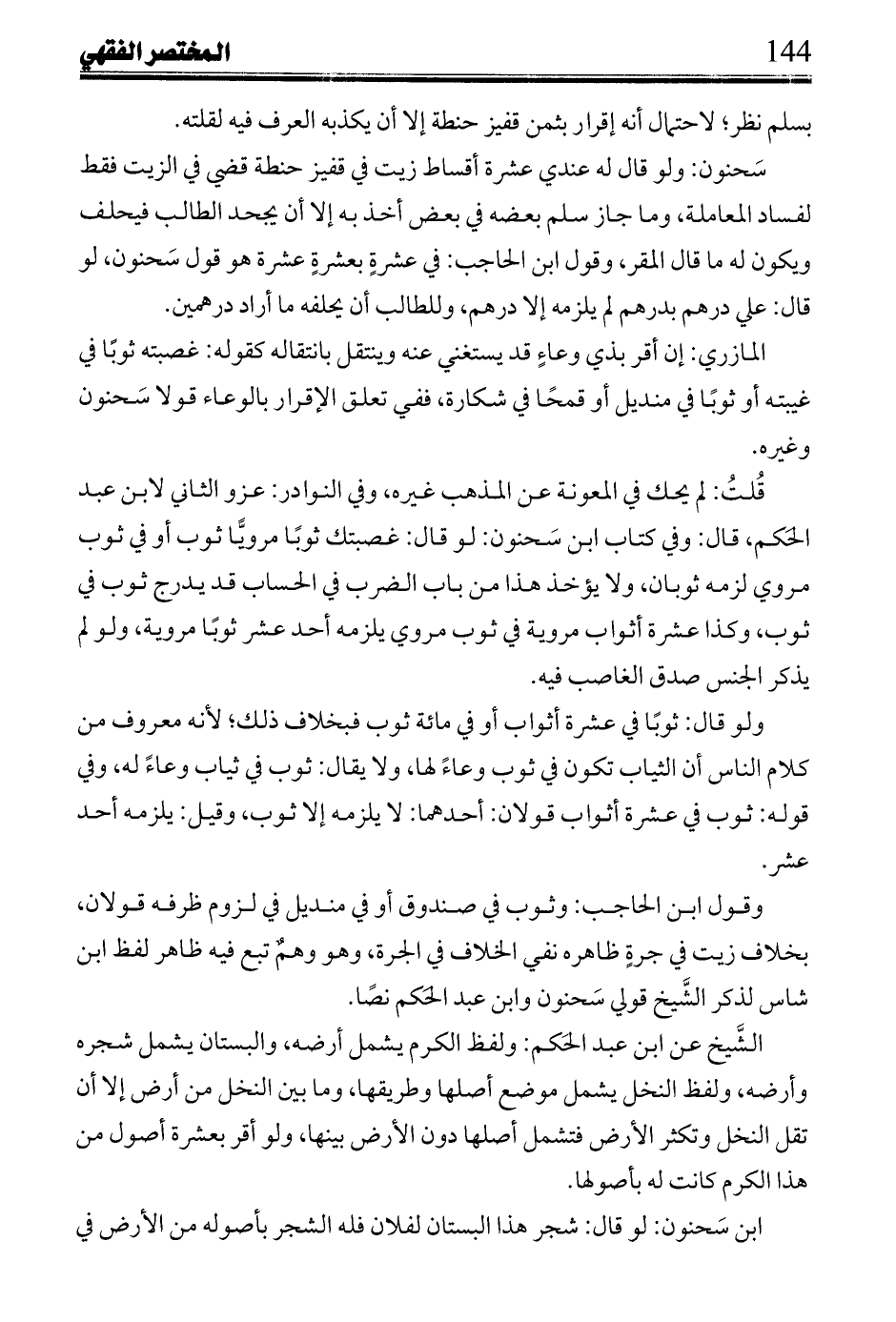 144 المختصر الفقهي

بسلم نظر؛ لاحتمال أنه إقرار بثمن قفيز حنطة إلا أن يكذبه العرف فيه لقلته.

سَحنون: ولو قال له عندي عشرة أقساط زيت في قفيز حنطة قضي في الزيت فقط لفساد المعاملة، وما جاز سلم بعضه في بعض أخذ به إلا أن يجحد الطالب فيحلف ويكون له ما قال المقر، وقول ابن الحاجب: في عشرةٍ بعشرةٍ عشرة هو قول سَحنون، لو قال: علي درهم بدرهم لم يلزمه إلا درهم، وللطالب أن يحلفه ما أراد درهمين.

المازري: إن أقر بذي وعاءٍ قد يستغني عنه وينتقل بانتقاله كقوله: غصبته ثوبًا في غيبته أو ثوبًا في منديل أو قمحًا في شكارة، ففي تعلق الإقرار بالوعاء قولا سَحنون وغيره.

قُلتُ: لم يحك في المعونة عن المذهب غيره، وفي النوادر: عزو الثاني لابن عبد الحَكم، قال: وفي كتاب ابن سَحنون: لو قال: غصبتك ثوبًا مرويًّا ثوب أو في ثوب مروي لزمه ثوبان، ولا يؤخذ هذا من باب الضرب في الحساب قد يدرج ثوب في ثوب، وكذا عشرة أثواب مروية في ثوب مروي يلزمه أحد عشر ثوبًا مروية، ولو لم يذكر الجنس صدق الغاصب فيه.

ولو قال: ثوبًا في عشرة أثواب أو في مائة ثوب فبخلاف ذلك؛ لأنه معروف من كلام الناس أن الثياب تكون في ثوب وعاءً لها، ولا يقال: ثوب في ثياب وعاءً له، وفي قوله: ثوب في عشرة أثواب قولان: أحدهما: لا يلزمه إلا ثوب، وقيل: يلزمه أحد عشر.

وقول ابن الحاجب: وثوب في صندوق أو في منديل في لزوم ظرفه قولان، بخلاف زيت في جرةٍ ظاهره نفي الخلاف في الجرة، وهو وهمٌ تبع فيه ظاهر لفظ ابن شاس لذكر الشَّيخ قولي سَحنون وابن عبد الحَكم نصًا.

الشَّيخ عن ابن عبد الحَكم: ولفظ الكرم يشمل أرضه، والبستان يشمل شجره وأرضه، ولفظ النخل يشمل موضع أصلها وطريقها، وما بين النخل من أرض إلا أن تقل النخل وتكثر الأرض فتشمل أصلها دون الأرض بينها، ولو أقر بعشرة أصول من هذا الكرم كانت له بأصولها.

ابن سَحنون: لو قال: شجر هذا البستان لفلان فله الشجر بأصوله من الأرض في